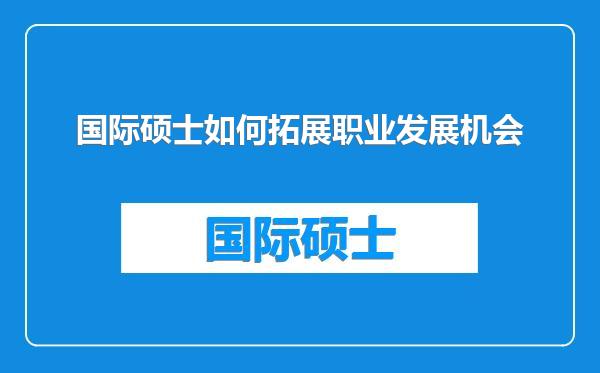 国际硕士如何拓展职业发展机会

国际硕士